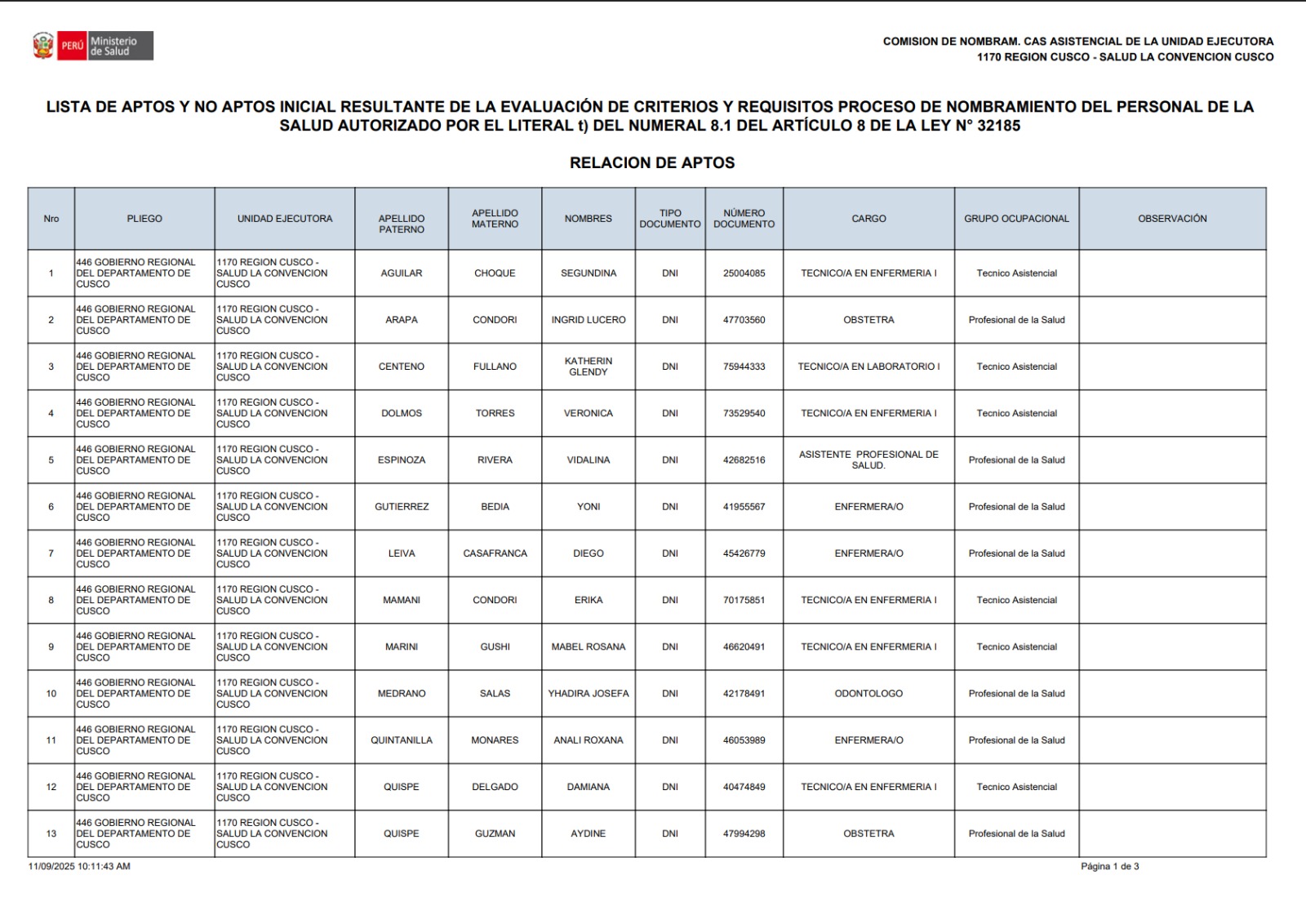 PERÚ Ministerio de Salud

COMISION DE NOMBRAM. CAS ASISTENCIAL DE LA UNIDAD EJECUTORA
1170 REGION CUSCO - SALUD LA CONVENCION CUSCO

LISTA DE APTOS Y NO APTOS INICIAL RESULTANTE DE LA EVALUACIÓN DE CRITERIOS Y REQUISITOS PROCESO DE NOMBRAMIENTO DEL PERSONAL DE LA SALUD AUTORIZADO POR EL LITERAL t) DEL NUMERAL 8.1 DEL ARTÍCULO 8 DE LA LEY N° 32185

RELACION DE APTOS

| Nro | PLIEGO | UNIDAD EJECUTORA | APELLIDO PATERNO | APELLIDO MATERNO | NOMBRES | TIPO DOCUMENTO | NÚMERO DOCUMENTO | CARGO | GRUPO OCUPACIONAL | OBSERVACIÓN |
|---|---|---|---|---|---|---|---|---|---|---|
| 1 | 446 GOBIERNO REGIONAL DEL DEPARTAMENTO DE CUSCO | 1170 REGION CUSCO - SALUD LA CONVENCION CUSCO | AGUILAR | CHOQUE | SEGUNDINA | DNI | 25004085 | TECNICO/A EN ENFERMERIA I | Tecnico Asistencial | |
| 2 | 446 GOBIERNO REGIONAL DEL DEPARTAMENTO DE CUSCO | 1170 REGION CUSCO - SALUD LA CONVENCION CUSCO | ARAPA | CONDORI | INGRID LUCERO | DNI | 47703560 | OBSTETRA | Profesional de la Salud | |
| 3 | 446 GOBIERNO REGIONAL DEL DEPARTAMENTO DE CUSCO | 1170 REGION CUSCO - SALUD LA CONVENCION CUSCO | CENTENO | FULLANO | KATHERIN GLENDY | DNI | 75944333 | TECNICO/A EN LABORATORIO I | Tecnico Asistencial | |
| 4 | 446 GOBIERNO REGIONAL DEL DEPARTAMENTO DE CUSCO | 1170 REGION CUSCO - SALUD LA CONVENCION CUSCO | DOLMOS | TORRES | VERONICA | DNI | 73529540 | TECNICO/A EN ENFERMERIA I | Tecnico Asistencial | |
| 5 | 446 GOBIERNO REGIONAL DEL DEPARTAMENTO DE CUSCO | 1170 REGION CUSCO - SALUD LA CONVENCION CUSCO | ESPINOZA | RIVERA | VIDALINA | DNI | 42682516 | ASISTENTE PROFESIONAL DE SALUD. | Profesional de la Salud | |
| 6 | 446 GOBIERNO REGIONAL DEL DEPARTAMENTO DE CUSCO | 1170 REGION CUSCO - SALUD LA CONVENCION CUSCO | GUTIERREZ | BEDIA | YONI | DNI | 41955567 | ENFERMERA/O | Profesional de la Salud | |
| 7 | 446 GOBIERNO REGIONAL DEL DEPARTAMENTO DE CUSCO | 1170 REGION CUSCO - SALUD LA CONVENCION CUSCO | LEIVA | CASAFRANCA | DIEGO | DNI | 45426779 | ENFERMERA/O | Profesional de la Salud | |
| 8 | 446 GOBIERNO REGIONAL DEL DEPARTAMENTO DE CUSCO | 1170 REGION CUSCO - SALUD LA CONVENCION CUSCO | MAMANI | CONDORI | ERIKA | DNI | 70175851 | TECNICO/A EN ENFERMERIA I | Tecnico Asistencial | |
| 9 | 446 GOBIERNO REGIONAL DEL DEPARTAMENTO DE CUSCO | 1170 REGION CUSCO - SALUD LA CONVENCION CUSCO | MARINI | GUSHI | MABEL ROSANA | DNI | 46620491 | TECNICO/A EN ENFERMERIA I | Tecnico Asistencial | |
| 10 | 446 GOBIERNO REGIONAL DEL DEPARTAMENTO DE CUSCO | 1170 REGION CUSCO - SALUD LA CONVENCION CUSCO | MEDRANO | SALAS | YHADIRA JOSEFA | DNI | 42178491 | ODONTOLOGO | Profesional de la Salud | |
| 11 | 446 GOBIERNO REGIONAL DEL DEPARTAMENTO DE CUSCO | 1170 REGION CUSCO - SALUD LA CONVENCION CUSCO | QUINTANILLA | MONARES | ANALI ROXANA | DNI | 46053989 | ENFERMERA/O | Profesional de la Salud | |
| 12 | 446 GOBIERNO REGIONAL DEL DEPARTAMENTO DE CUSCO | 1170 REGION CUSCO - SALUD LA CONVENCION CUSCO | QUISPE | DELGADO | DAMIANA | DNI | 40474849 | TECNICO/A EN ENFERMERIA I | Tecnico Asistencial | |
| 13 | 446 GOBIERNO REGIONAL DEL DEPARTAMENTO DE CUSCO | 1170 REGION CUSCO - SALUD LA CONVENCION CUSCO | QUISPE | GUZMAN | AYDINE | DNI | 47994298 | OBSTETRA | Profesional de la Salud | |

11/09/2025 10:11:43 AM
Página 1 de 3